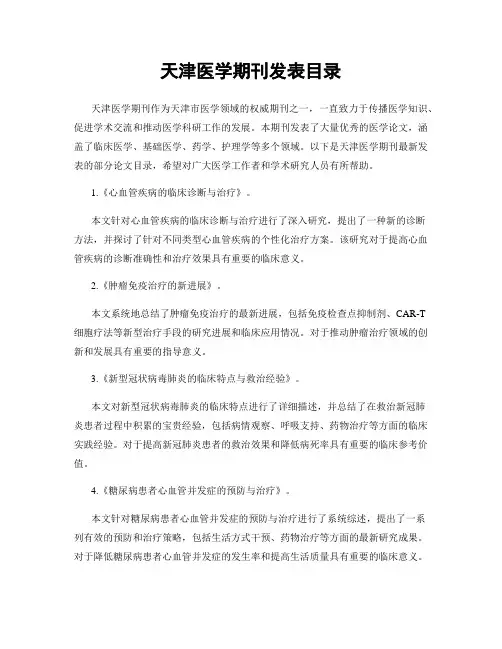 天津医学期刊发表目录

天津医学期刊作为天津市医学领域的权威期刊之一，一直致力于传播医学知识、促进学术交流和推动医学科研工作的发展。本期刊发表了大量优秀的医学论文，涵盖了临床医学、基础医学、药学、护理学等多个领域。以下是天津医学期刊最新发表的部分论文目录，希望对广大医学工作者和学术研究人员有所帮助。

1.《心血管疾病的临床诊断与治疗》。

本文针对心血管疾病的临床诊断与治疗进行了深入研究，提出了一种新的诊断方法，并探讨了针对不同类型心血管疾病的个性化治疗方案。该研究对于提高心血管疾病的诊断准确性和治疗效果具有重要的临床意义。

2.《肿瘤免疫治疗的新进展》。

本文系统地总结了肿瘤免疫治疗的最新进展，包括免疫检查点抑制剂、CAR-T细胞疗法等新型治疗手段的研究进展和临床应用情况。对于推动肿瘤治疗领域的创新和发展具有重要的指导意义。

3.《新型冠状病毒肺炎的临床特点与救治经验》。

本文对新型冠状病毒肺炎的临床特点进行了详细描述，并总结了在救治新冠肺炎患者过程中积累的宝贵经验，包括病情观察、呼吸支持、药物治疗等方面的临床实践经验。对于提高新冠肺炎患者的救治效果和降低病死率具有重要的临床参考价值。

4.《糖尿病患者心血管并发症的预防与治疗》。

本文针对糖尿病患者心血管并发症的预防与治疗进行了系统综述，提出了一系列有效的预防和治疗策略，包括生活方式干预、药物治疗等方面的最新研究成果。对于降低糖尿病患者心血管并发症的发生率和提高生活质量具有重要的临床意义。